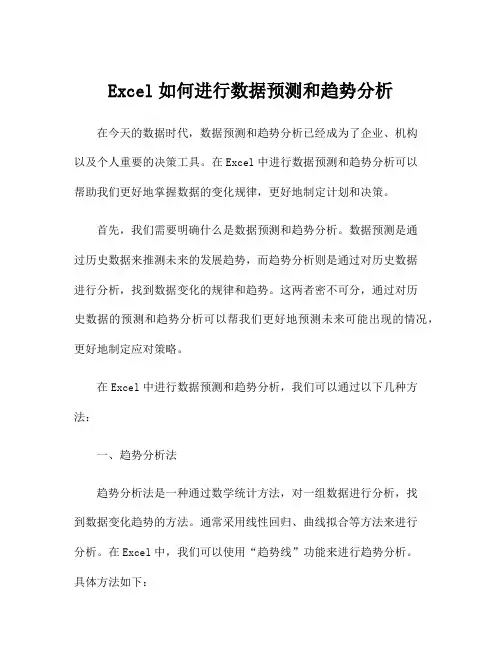 Excel 如何进行数据预测和趋势分析

在今天的数据时代，数据预测和趋势分析已经成为了企业、机构以及个人重要的决策工具。在 Excel 中进行数据预测和趋势分析可以帮助我们更好地掌握数据的变化规律，更好地制定计划和决策。

首先，我们需要明确什么是数据预测和趋势分析。数据预测是通过历史数据来推测未来的发展趋势，而趋势分析则是通过对历史数据进行分析，找到数据变化的规律和趋势。这两者密不可分，通过对历史数据的预测和趋势分析可以帮我们更好地预测未来可能出现的情况，更好地制定应对策略。

在 Excel 中进行数据预测和趋势分析，我们可以通过以下几种方法：

一、趋势分析法

趋势分析法是一种通过数学统计方法，对一组数据进行分析，找到数据变化趋势的方法。通常采用线性回归、曲线拟合等方法来进行分析。在 Excel 中，我们可以使用“趋势线”功能来进行趋势分析。具体方法如下：